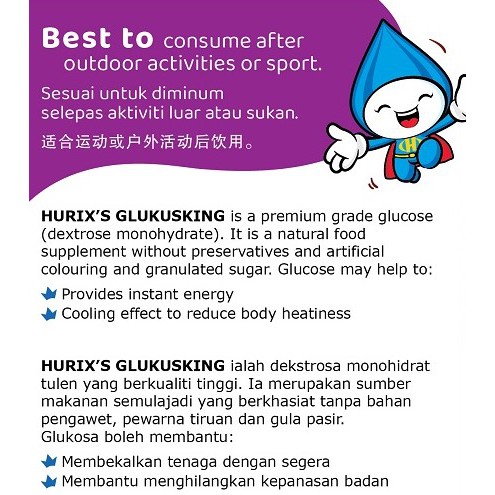 Best to consume after outdoor activities or sport.

Sesuai untuk diminum selepas aktiviti luar atau sukan.

适合运动或户外活动后饮用。

H

HURIX'S GLUKUSKING is a premium grade glucose (dextrose monohydrate). It is a natural food supplement without preservatives and artificial colouring and granulated sugar. Glucose may help to:

Provides instant energy
Cooling effect to reduce body heatiness

HURIX'S GLUKUSKING ialah dekstrosa monohidrat tulen yang berkualiti tinggi. Ia merupakan sumber makanan semulajadi yang berkhasiat tanpa bahan pengawet, pewarna tiruan dan gula pasir. Glukosa boleh membantu:

Membekalkan tenaga dengan segera
Membantu menghilangkan kepanasan badan